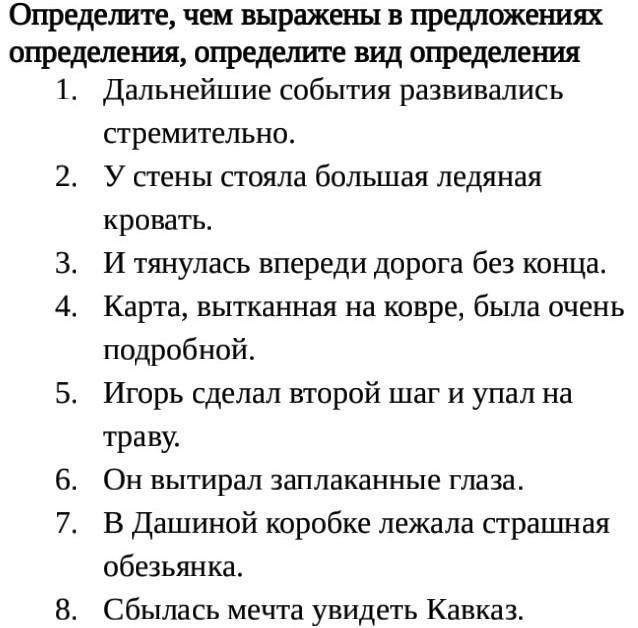 Определите, чем выражены в предложениях определения, определите вид определения

1. Дальнейшие события развивались стремительно.
2. У стены стояла большая ледяная кровать.
3. И тянулась впереди дорога без конца.
4. Карта, вытканная на ковре, была очень подробной.
5. Игорь сделал второй шаг и упал на траву.
6. Он вытирал заплаканные глаза.
7. В Дашиной коробке лежала страшная обезьянка.
8. Сбылась мечта увидеть Кавказ.